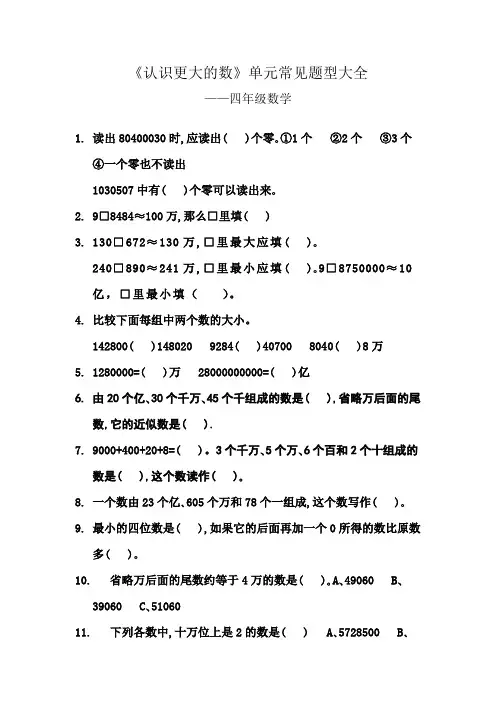 《认识更大的数》单元常见题型大全

——四年级数学

1. 读出 80400030 时,应读出(　)个零。①1 个　②2 个　③3 个　④一个零也不读出

1030507 中有(　)个零可以读出来。

2. 9□8484≈100 万,那么□里填(　)

3. 130□672≈130 万,□里最大应填(　)。

240□890≈241 万,□里最小应填(　)。9□8750000≈10 亿,□里最小填(　)。

4. 比较下面每组中两个数的大小。

142800(　)148020　9284(　)40700　8040(　)8 万

5. 1280000=(　)万　28000000000=(　)亿

6. 由 20 个亿、30 个千万、45 个千组成的数是(　),省略万后面的尾数,它的近似数是(　).

7. 9000+400+20+8=(　)。3 个千万、5 个万、6 个百和 2 个十组成的数是(　),这个数读作(　)。

8. 一个数由 23 个亿、605 个万和 78 个一组成,这个数写作(　)。

9. 最小的四位数是(　),如果它的后面再加一个 0 所得的数比原数多(　)。

10. 省略万后面的尾数约等于 4 万的数是(　)。A、49060　B、39060　C、51060

11. 下列各数中,十万位上是 2 的数是(　)　A、5728500　B、